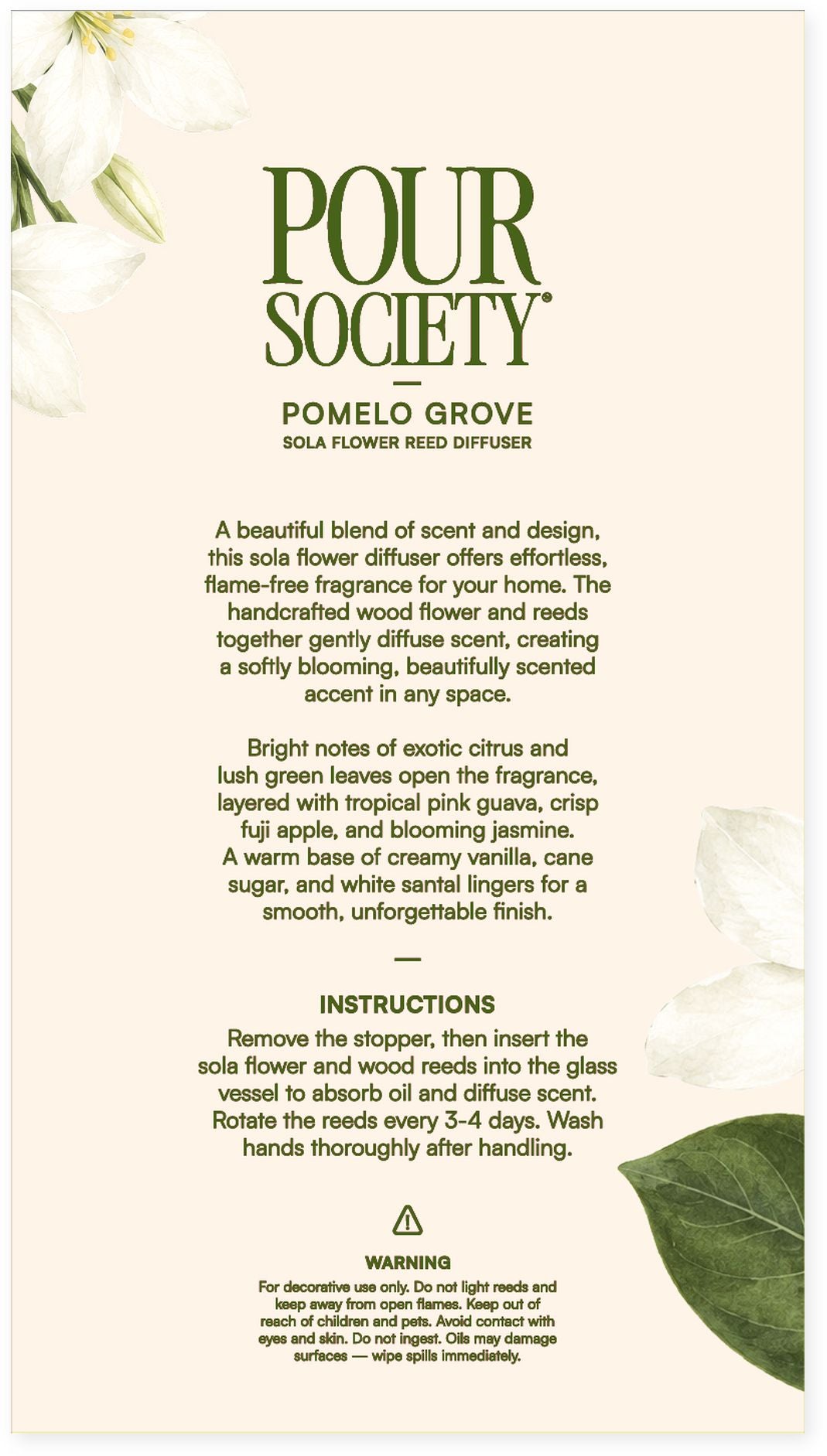 POUR SOCIETY®

—

POMELO GROVE
SOLA FLOWER REED DIFFUSER

A beautiful blend of scent and design, this sola flower diffuser offers effortless, flame-free fragrance for your home. The handcrafted wood flower and reeds together gently diffuse scent, creating a softly blooming, beautifully scented accent in any space.

Bright notes of exotic citrus and lush green leaves open the fragrance, layered with tropical pink guava, crisp fuji apple, and blooming jasmine. A warm base of creamy vanilla, cane sugar, and white santal lingers for a smooth, unforgettable finish.

—

INSTRUCTIONS
Remove the stopper, then insert the sola flower and wood reeds into the glass vessel to absorb oil and diffuse scent. Rotate the reeds every 3-4 days. Wash hands thoroughly after handling.

WARNING
For decorative use only. Do not light reeds and keep away from open flames. Keep out of reach of children and pets. Avoid contact with eyes and skin. Do not ingest. Oils may damage surfaces — wipe spills immediately.